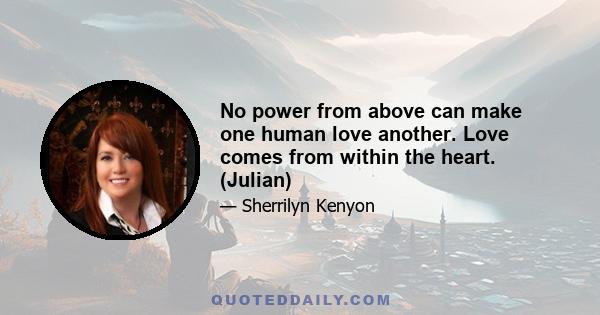 No power from above can make one human love another. Love comes from within the heart. (Julian)

— Sherrilyn Kenyon

QUOTEDDAILY.COM